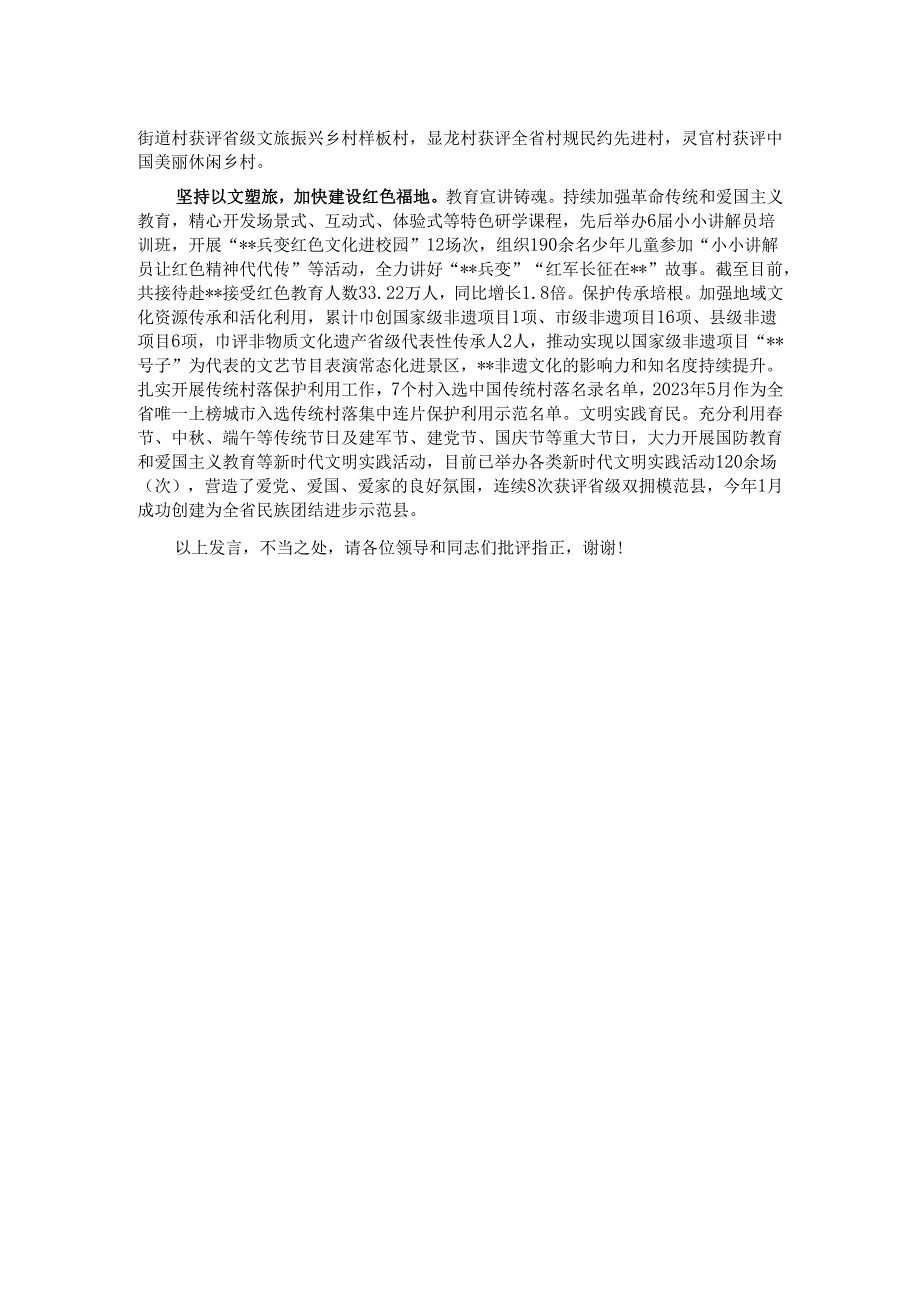 街道村获评省级文旅振兴乡村样板村，显龙村获评全省村规民约先进村，灵官村获评中国美丽休闲乡村。

坚持以文塑旅，加快建设红色福地。教育宣讲铸魂。持续加强革命传统和爱国主义教育，精心开发场景式、互动式、体验式等特色研学课程，先后举办6届小小讲解员培训班，开展“**兵变红色文化进校园”12场次，组织190余名少年儿童参加“小小讲解员让红色精神代代传”等活动，全力讲好“**兵变”“红军长征在**”故事。截至目前，共接待赴**接受红色教育人数33.22万人，同比增长1.8倍。保护传承培根。加强地域文化资源传承和活化利用，累计申创国家级非遗项目1项、市级非遗项目16项、县级非遗项目6项，申评非物质文化遗产省级代表性传承人2人，推动实现以国家级非遗项目“**号子”为代表的文艺节目表演常态化进景区，**非遗文化的影响力和知名度持续提升。扎实开展传统村落保护利用工作，7个村入选中国传统村落名录名单，2023年5月作为全省唯一上榜城市入选传统村落集中连片保护利用示范名单。文明实践育民。充分利用春节、中秋、端午等传统节日及建军节、建党节、国庆节等重大节日，大力开展国防教育和爱国主义教育等新时代文明实践活动，目前已举办各类新时代文明实践活动120余场（次），营造了爱党、爱国、爱家的良好氛围，连续8次获评省级双拥模范县，今年1月成功创建为全省民族团结进步示范县。

以上发言，不当之处，请各位领导和同志们批评指正，谢谢！